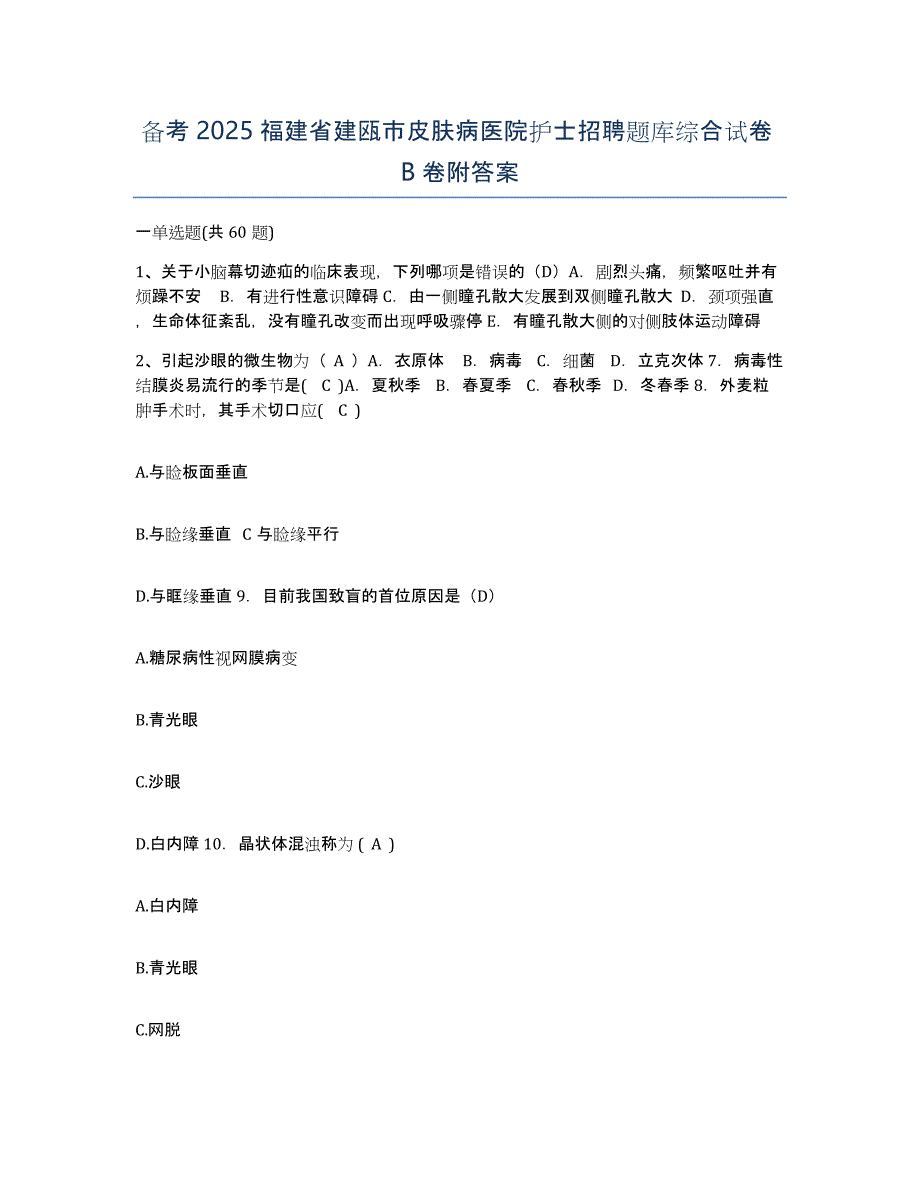 备考 2025 福建省建瓯市皮肤病医院护士招聘题库综合试卷 B 卷附答案

一单选题(共 60 题)

1、关于小脑幕切迹疝的临床表现，下列哪项是错误的（D）A. 剧烈头痛，频繁呕吐并有烦躁不安 B. 有进行性意识障碍 C. 由一侧瞳孔散大发展到双侧瞳孔散大 D. 颈项强直，生命体征紊乱，没有瞳孔改变而出现呼吸骤停 E. 有瞳孔散大侧的对侧肢体运动障碍

2、引起沙眼的微生物为（ A ）A. 衣原体 B. 病毒 C. 细菌 D. 立克次体 7. 病毒性结膜炎易流行的季节是( C )A. 夏秋季 B. 春夏季 C. 春秋季 D. 冬春季 8. 外麦粒肿手术时，其手术切口应( C )

A.与睑板面垂直

B.与睑缘垂直 C 与睑缘平行

D.与眶缘垂直 9. 目前我国致盲的首位原因是（D）

A.糖尿病性视网膜病变

B.青光眼

C.沙眼

D.白内障 10. 晶状体混浊称为 ( A )

A.白内障

B.青光眼

C.网脱